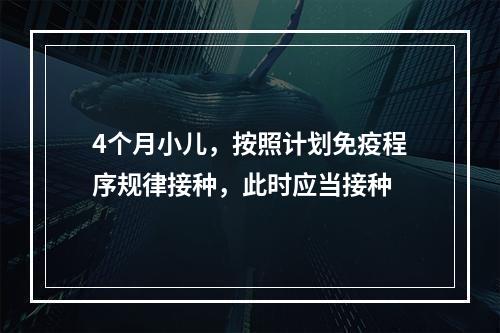 4个月小儿，按照计划免疫程序规律接种，此时应当接种